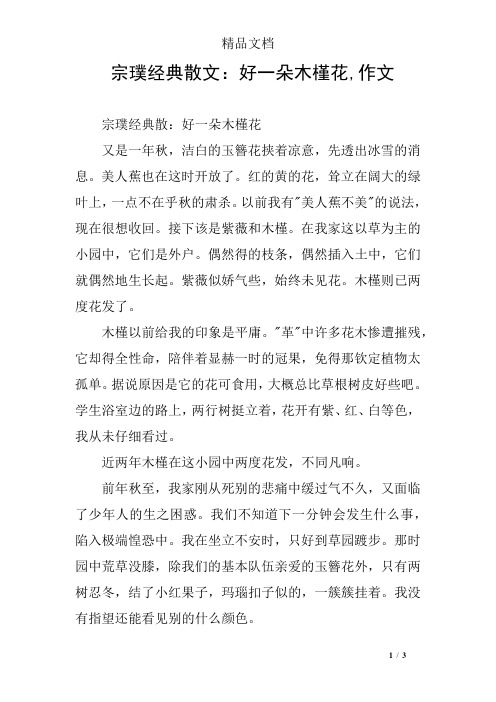 精品文档

宗璞经典散文：好一朵木槿花,作文

宗璞经典散：好一朵木槿花

又是一年秋，洁白的玉簪花挟着凉意，先透出冰雪的消息。美人蕉也在这时开放了。红的黄的花，耸立在阔大的绿叶上，一点不在乎秋的肃杀。以前我有"美人蕉不美"的说法，现在很想收回。接下该是紫薇和木槿。在我家这以草为主的小园中，它们是外户。偶然得的枝条，偶然插入土中，它们就偶然地生长起。紫薇似娇气些，始终未见花。木槿则已两度花发了。

木槿以前给我的印象是平庸。"革"中许多花木惨遭摧残，它却得全性命，陪伴着显赫一时的冠果，免得那钦定植物太孤单。据说原因是它的花可食用，大概总比草根树皮好些吧。学生浴室边的路上，两行树挺立着，花开有紫、红、白等色，我从未仔细看过。

近两年木槿在这小园中两度花发，不同凡响。

前年秋至，我家刚从死别的悲痛中缓过气不久，又面临了少年人的生之困惑。我们不知道下一分钟会发生什么事，陷入极端惶恐中。我在坐立不安时，只好到草园踱步。那时园中荒草没膝，除我们的基本队伍亲爱的玉簪花外，只有两树忍冬，结了小红果子，玛瑙扣子似的，一簇簇挂着。我没有指望还能看见别的什么颜色。

1 / 3